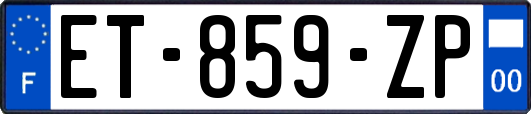 F
ET-859-ZP
00